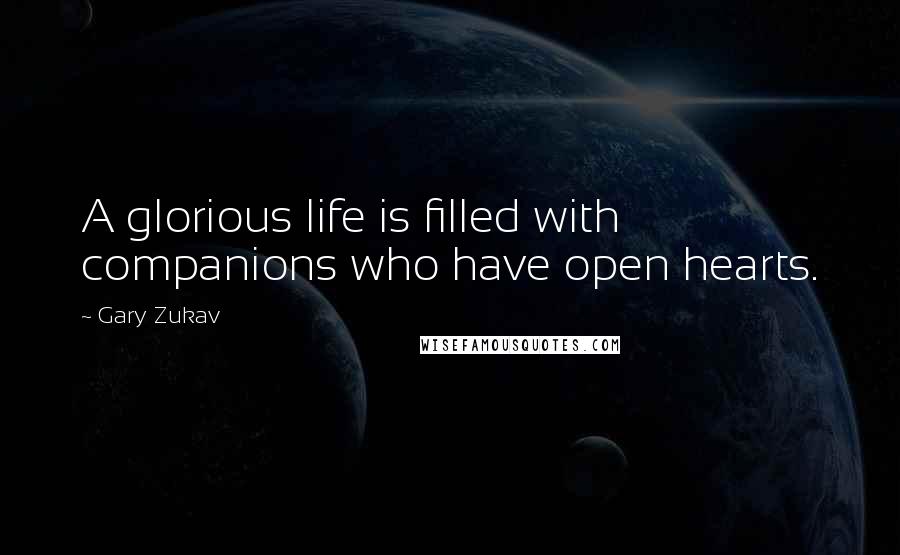 A glorious life is filled with companions who have open hearts.

~ Gary Zukav

WISEFAMOUSQUOTES.COM